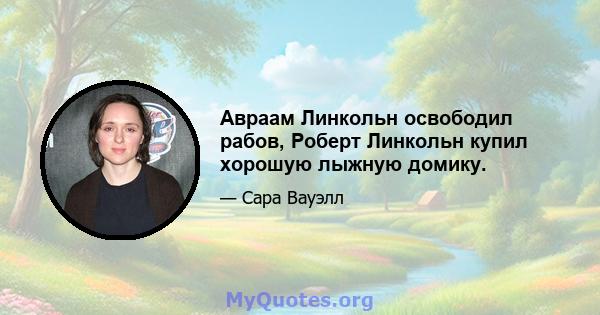 Авраам Линкольн освободил рабов, Роберт Линкольн купил хорошую лыжную домику.

— Сара Вауэлл

MyQuotes.org